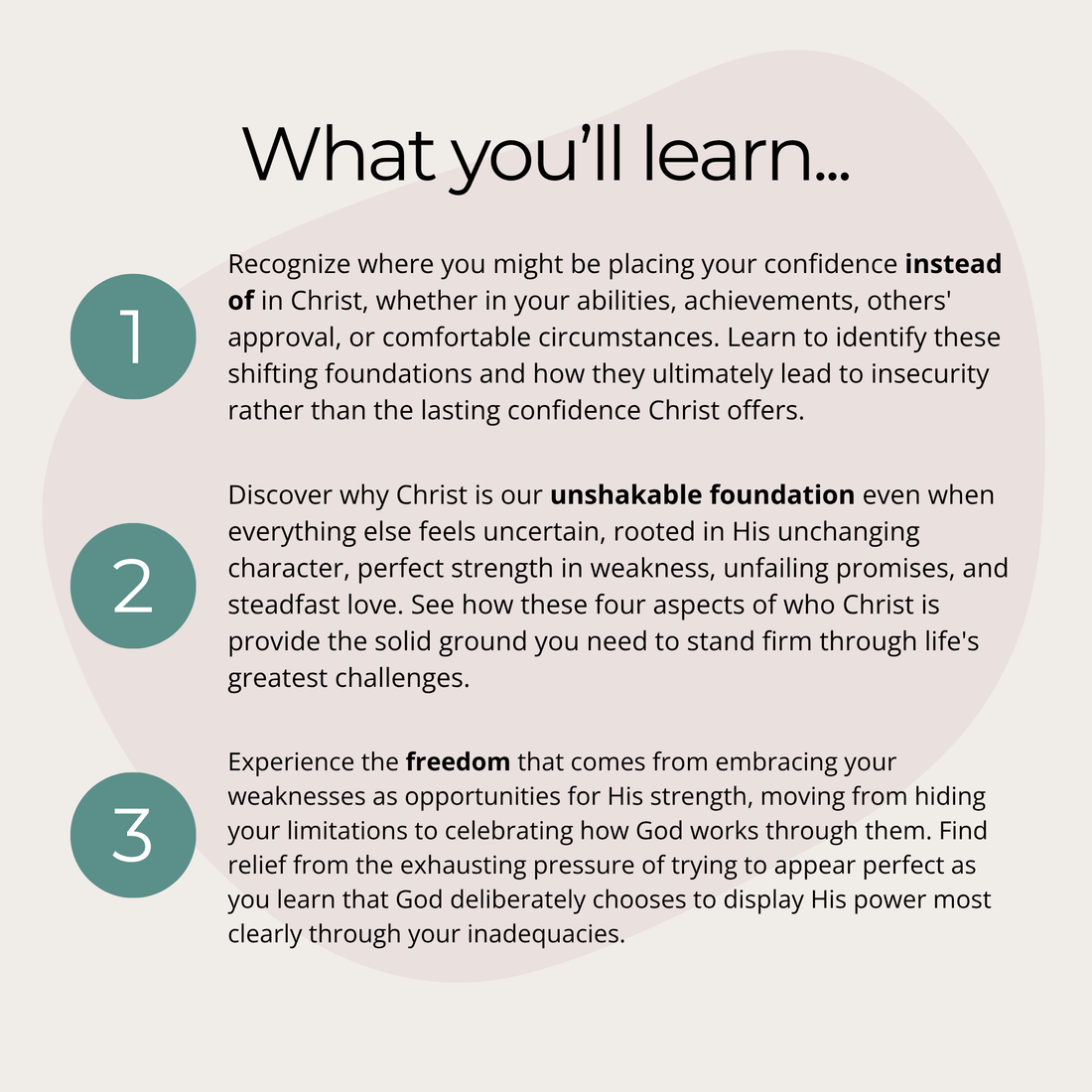 What you'll learn...

1

Recognize where you might be placing your confidence instead of in Christ, whether in your abilities, achievements, others' approval, or comfortable circumstances. Learn to identify these shifting foundations and how they ultimately lead to insecurity rather than the lasting confidence Christ offers.

2

Discover why Christ is our unshakable foundation even when everything else feels uncertain, rooted in His unchanging character, perfect strength in weakness, unfailing promises, and steadfast love. See how these four aspects of who Christ is provide the solid ground you need to stand firm through life's greatest challenges.

3

Experience the freedom that comes from embracing your weaknesses as opportunities for His strength, moving from hiding your limitations to celebrating how God works through them. Find relief from the exhausting pressure of trying to appear perfect as you learn that God deliberately chooses to display His power most clearly through your inadequacies.